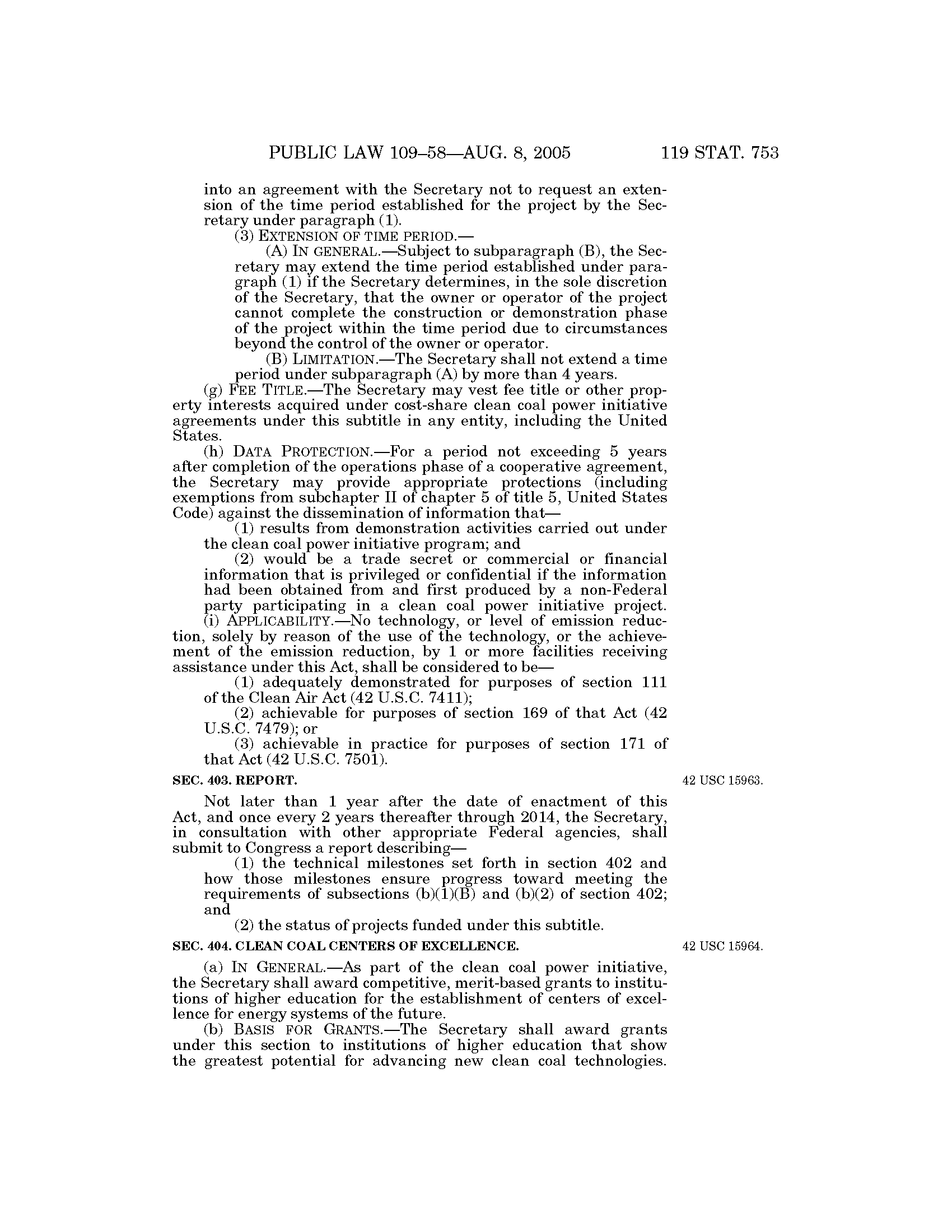 PUBLIC LAW 109–58—AUG. 8, 2005 119 STAT. 753

into an agreement with the Secretary not to request an extension of the time period established for the project by the Secretary under paragraph (1).

(3) EXTENSION OF TIME PERIOD.—

(A) IN GENERAL.—Subject to subparagraph (B), the Secretary may extend the time period established under paragraph (1) if the Secretary determines, in the sole discretion of the Secretary, that the owner or operator of the project cannot complete the construction or demonstration phase of the project within the time period due to circumstances beyond the control of the owner or operator.

(B) LIMITATION.—The Secretary shall not extend a time period under subparagraph (A) by more than 4 years.

(g) FEE TITLE.—The Secretary may vest fee title or other property interests acquired under cost-share clean coal power initiative agreements under this subtitle in any entity, including the United States.

(h) DATA PROTECTION.—For a period not exceeding 5 years after completion of the operations phase of a cooperative agreement, the Secretary may provide appropriate protections (including exemptions from subchapter II of chapter 5 of title 5, United States Code) against the dissemination of information that—

(1) results from demonstration activities carried out under the clean coal power initiative program; and

(2) would be a trade secret or commercial or financial information that is privileged or confidential if the information had been obtained from and first produced by a non-Federal party participating in a clean coal power initiative project.

(i) APPLICABILITY.—No technology, or level of emission reduction, solely by reason of the use of the technology, or the achievement of the emission reduction, by 1 or more facilities receiving assistance under this Act, shall be considered to be—

(1) adequately demonstrated for purposes of section 111 of the Clean Air Act (42 U.S.C. 7411);

(2) achievable for purposes of section 169 of that Act (42 U.S.C. 7479); or

(3) achievable in practice for purposes of section 171 of that Act (42 U.S.C. 7501).

SEC. 403. REPORT.

42 USC 15963.

Not later than 1 year after the date of enactment of this Act, and once every 2 years thereafter through 2014, the Secretary, in consultation with other appropriate Federal agencies, shall submit to Congress a report describing—

(1) the technical milestones set forth in section 402 and how those milestones ensure progress toward meeting the requirements of subsections (b)(1)(B) and (b)(2) of section 402; and

(2) the status of projects funded under this subtitle.

SEC. 404. CLEAN COAL CENTERS OF EXCELLENCE.

42 USC 15964.

(a) IN GENERAL.—As part of the clean coal power initiative, the Secretary shall award competitive, merit-based grants to institutions of higher education for the establishment of centers of excellence for energy systems of the future.

(b) BASIS FOR GRANTS.—The Secretary shall award grants under this section to institutions of higher education that show the greatest potential for advancing new clean coal technologies.